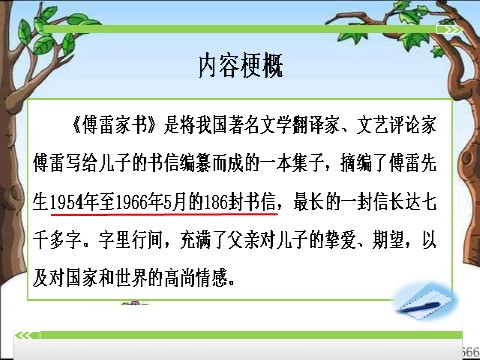 内容梗概

《傅雷家书》是将我国著名文学翻译家、文艺评论家傅雷写给儿子的书信编纂而成的一本集子，摘编了傅雷先生1954年至1966年5月的186封书信，最长的一封信长达七千多字。字里行间，充满了父亲对儿子的挚爱、期望，以及对国家和世界的高尚情感。

666